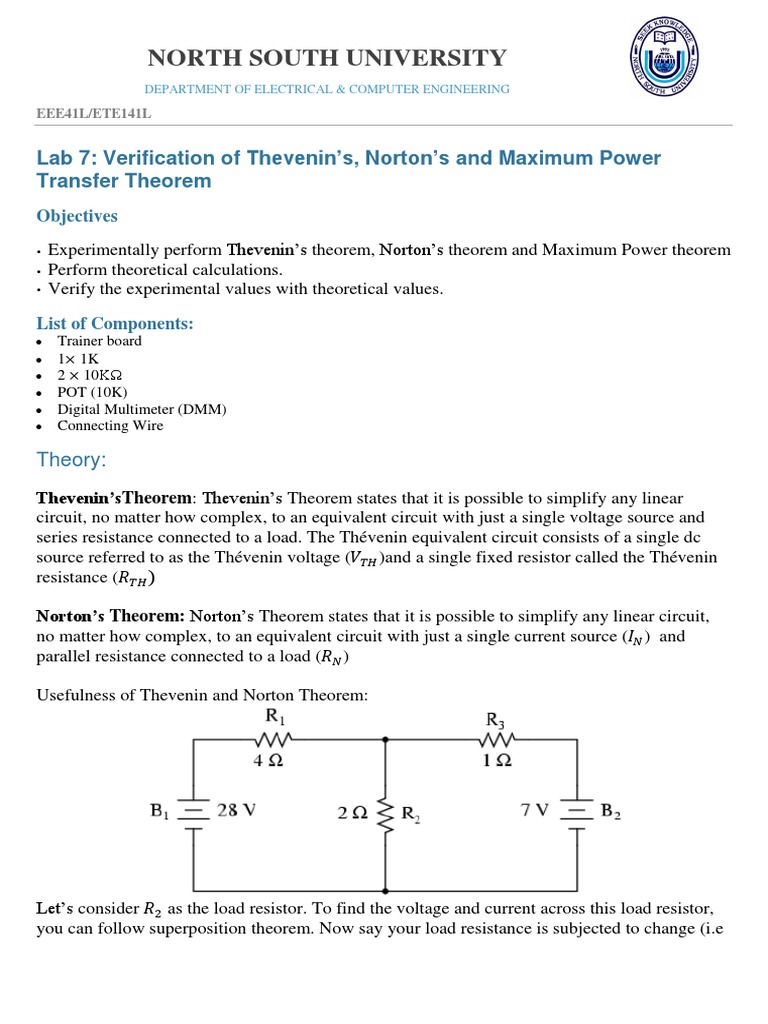 NORTH SOUTH UNIVERSITY

DEPARTMENT OF ELECTRICAL & COMPUTER ENGINEERING

SEEK KNOWLEDGE
NORTH SOUTH UNIVERSITY

EEE41L/ETE141L

Lab 7: Verification of Thevenin's, Norton's and Maximum Power Transfer Theorem

Objectives

• Experimentally perform Thevenin's theorem, Norton's theorem and Maximum Power theorem
• Perform theoretical calculations.
• Verify the experimental values with theoretical values.

List of Components:

• Trainer board
• 1× 1K
• 2 × 10KΩ
• POT (10K)
• Digital Multimeter (DMM)
• Connecting Wire

Theory:

Thevenin'sTheorem: Thevenin's Theorem states that it is possible to simplify any linear circuit, no matter how complex, to an equivalent circuit with just a single voltage source and series resistance connected to a load. The Thévenin equivalent circuit consists of a single dc source referred to as the Thévenin voltage ($V_{TH}$ )and a single fixed resistor called the Thévenin resistance ($R_{TH}$)

Norton's Theorem: Norton's Theorem states that it is possible to simplify any linear circuit, no matter how complex, to an equivalent circuit with just a single current source ($I_N$) and parallel resistance connected to a load ($R_N$)

Usefulness of Thevenin and Norton Theorem:

$R_1$
4 Ω
$R_3$
1 Ω
$B_1$ 28 V
2 Ω $R_2$
7 V $B_2$

Let's consider $R_2$ as the load resistor. To find the voltage and current across this load resistor, you can follow superposition theorem. Now say your load resistance is subjected to change (i.e